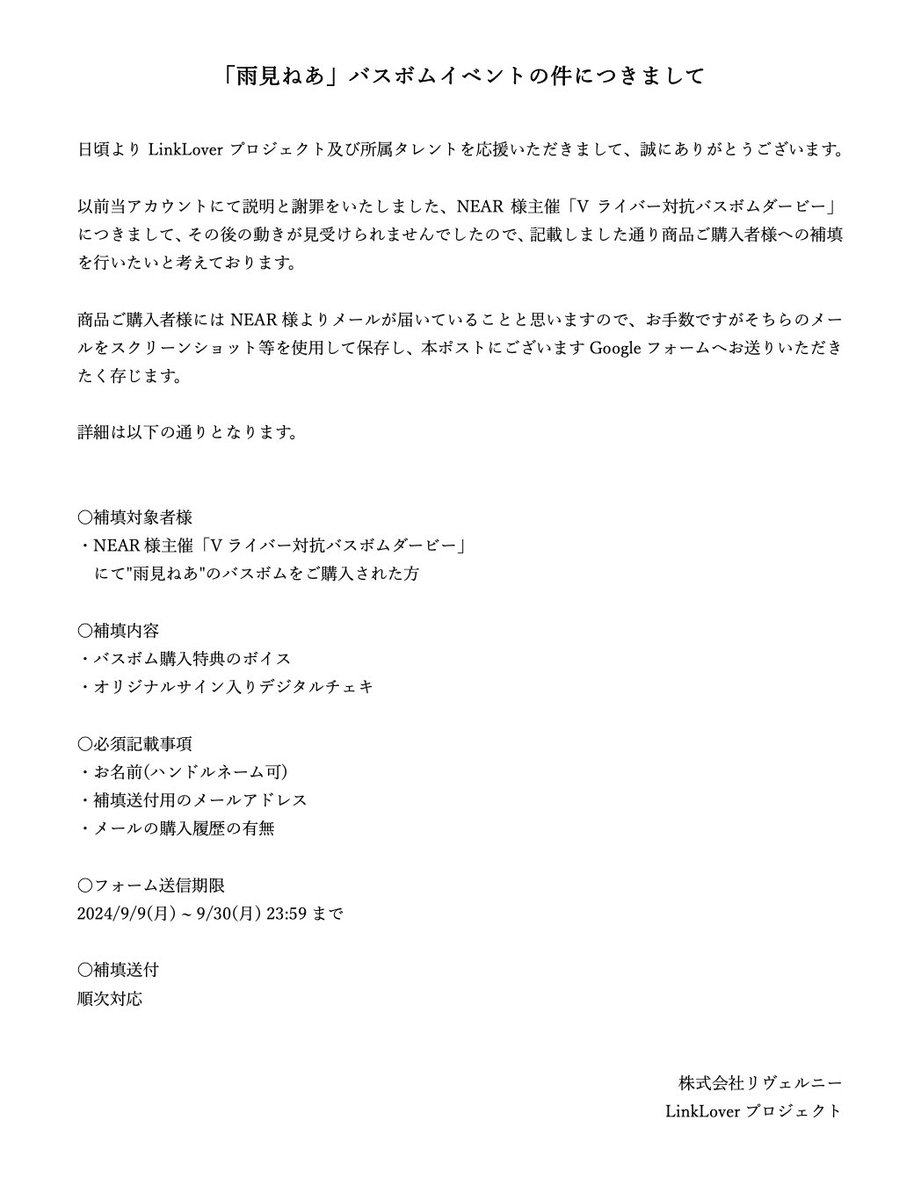 「雨見ねあ」バスボムイベントの件につきまして

日頃より LinkLover プロジェクト及び所属タレントを応援いただきまして、誠にありがとうございます。

以前当アカウントにて説明と謝罪をいたしました、NEAR 様主催「V ライバー対抗バスボムダービー」につきまして、その後の動きが見受けられませんでしたので、記載しました通り商品ご購入者様への補填を行いたいと考えております。

商品ご購入者様には NEAR 様よりメールが届いていることと思いますので、お手数ですがそちらのメールをスクリーンショット等を使用して保存し、本ポストにございます Google フォームへお送りいただきたく存じます。

詳細は以下の通りとなります。

〇補填対象者様
・NEAR 様主催「V ライバー対抗バスボムダービー」
にて"雨見ねあ"のバスボムをご購入された方

〇補填内容
・バスボム購入特典のボイス
・オリジナルサイン入りデジタルチェキ

〇必須記載事項
・お名前(ハンドルネーム可)
・補填送付用のメールアドレス
・メールの購入履歴の有無

〇フォーム送信期限
2024/9/9(月) ~ 9/30(月) 23:59 まで

〇補填送付
順次対応

株式会社リヴェルニー
LinkLover プロジェクト